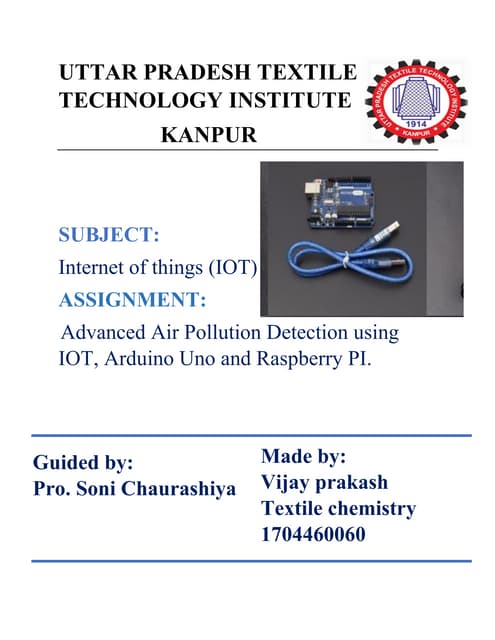 UTTAR PRADESH TEXTILE TECHNOLOGY INSTITUTE
KANPUR

UTTAR PRADESH TEXTILE TECHNOLOGY INSTITUTE
1914
KANPUR

SUBJECT:
Internet of things (IOT)
ASSIGNMENT:
Advanced Air Pollution Detection using IOT, Arduino Uno and Raspberry PI.

Guided by:
Pro. Soni Chaurashiya

Made by:
Vijay prakash
Textile chemistry
1704460060